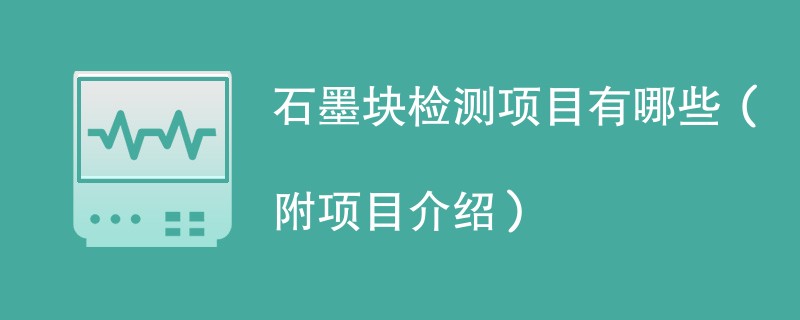 石墨块检测项目有哪些（附项目介绍）